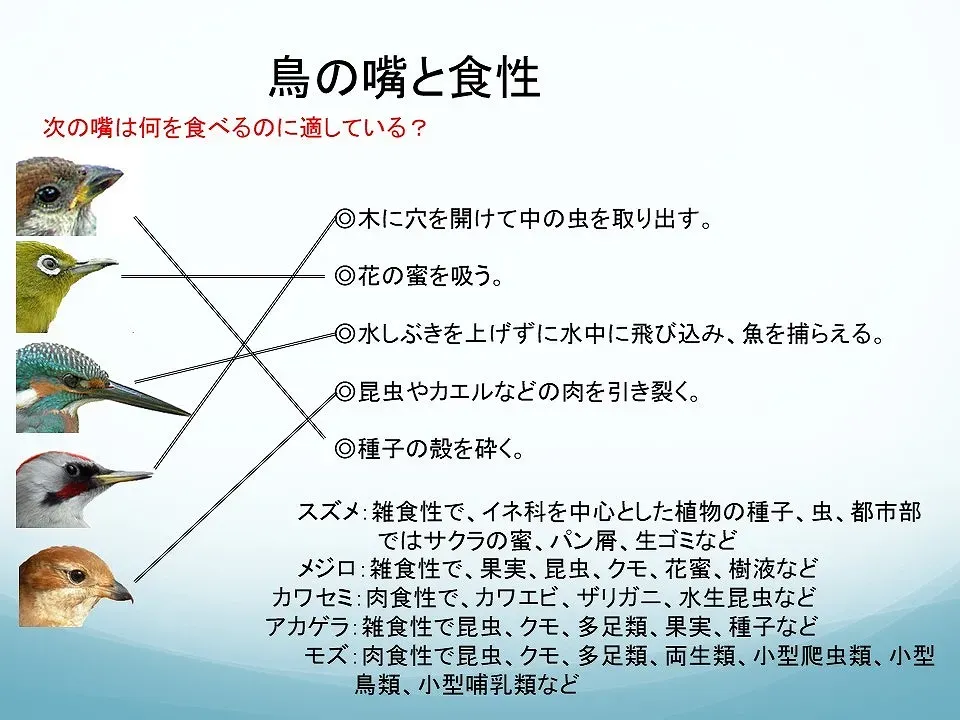 鳥の嘴と食性

次の嘴は何を食べるのに適している？

◎木に穴を開けて中の虫を取り出す。

◎花の蜜を吸う。

◎水しぶきを上げずに水中に飛び込み、魚を捕らえる。

◎昆虫やカエルなどの肉を引き裂く。

◎種子の殻を砕く。

スズメ：雑食性で、イネ科を中心とした植物の種子、虫、都市部ではサクラの蜜、パン屑、生ゴミなど
メジロ：雑食性で、果実、昆虫、クモ、花蜜、樹液など
カワセミ：肉食性で、カワエビ、ザリガニ、水生昆虫など
アカゲラ：雑食性で昆虫、クモ、多足類、果実、種子など
モズ：肉食性で昆虫、クモ、多足類、両生類、小型爬虫類、小型鳥類、小型哺乳類など